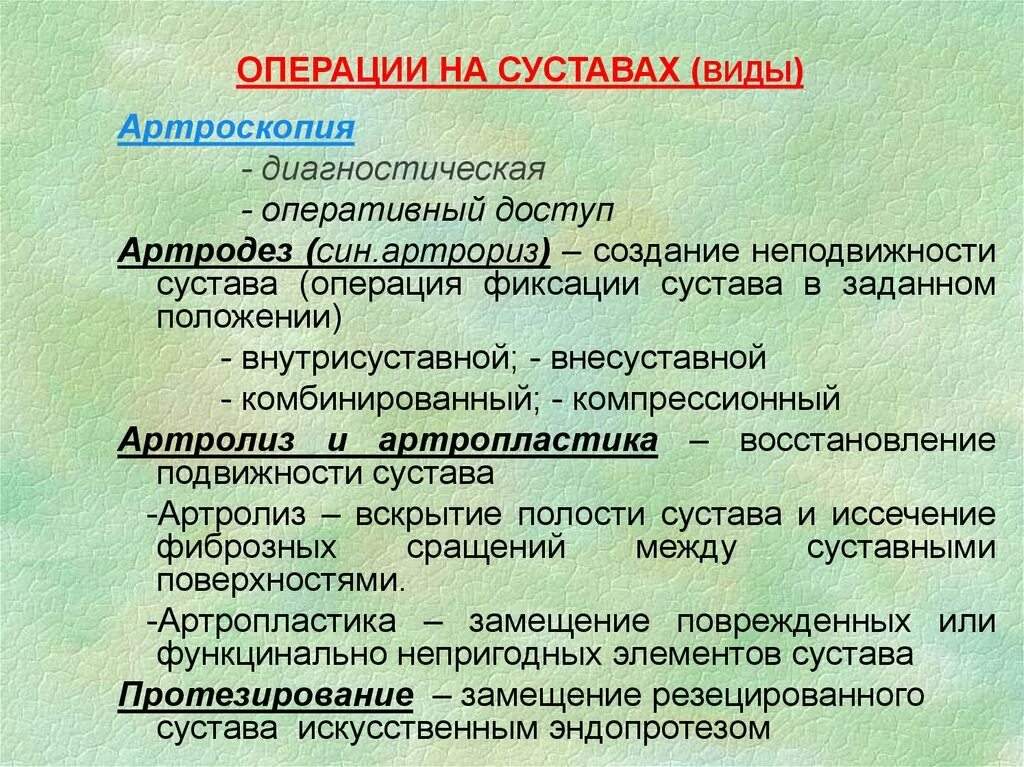 ОПЕРАЦИИ НА СУСТАВАХ (ВИДЫ)

Артроскопия

- диагностическая

- оперативный доступ

Артродез (син.артрориз) – создание неподвижности сустава (операция фиксации сустава в заданном положении)

- внутрисуставной; - внесуставной

- комбинированный; - компрессионный

Артролиз и артропластика – восстановление подвижности сустава

-Артролиз – вскрытие полости сустава и иссечение фиброзных сращений между суставными поверхностями.

-Артропластика – замещение поврежденных или функцинально непригодных элементов сустава

Протезирование – замещение резецированного сустава искусственным эндопротезом